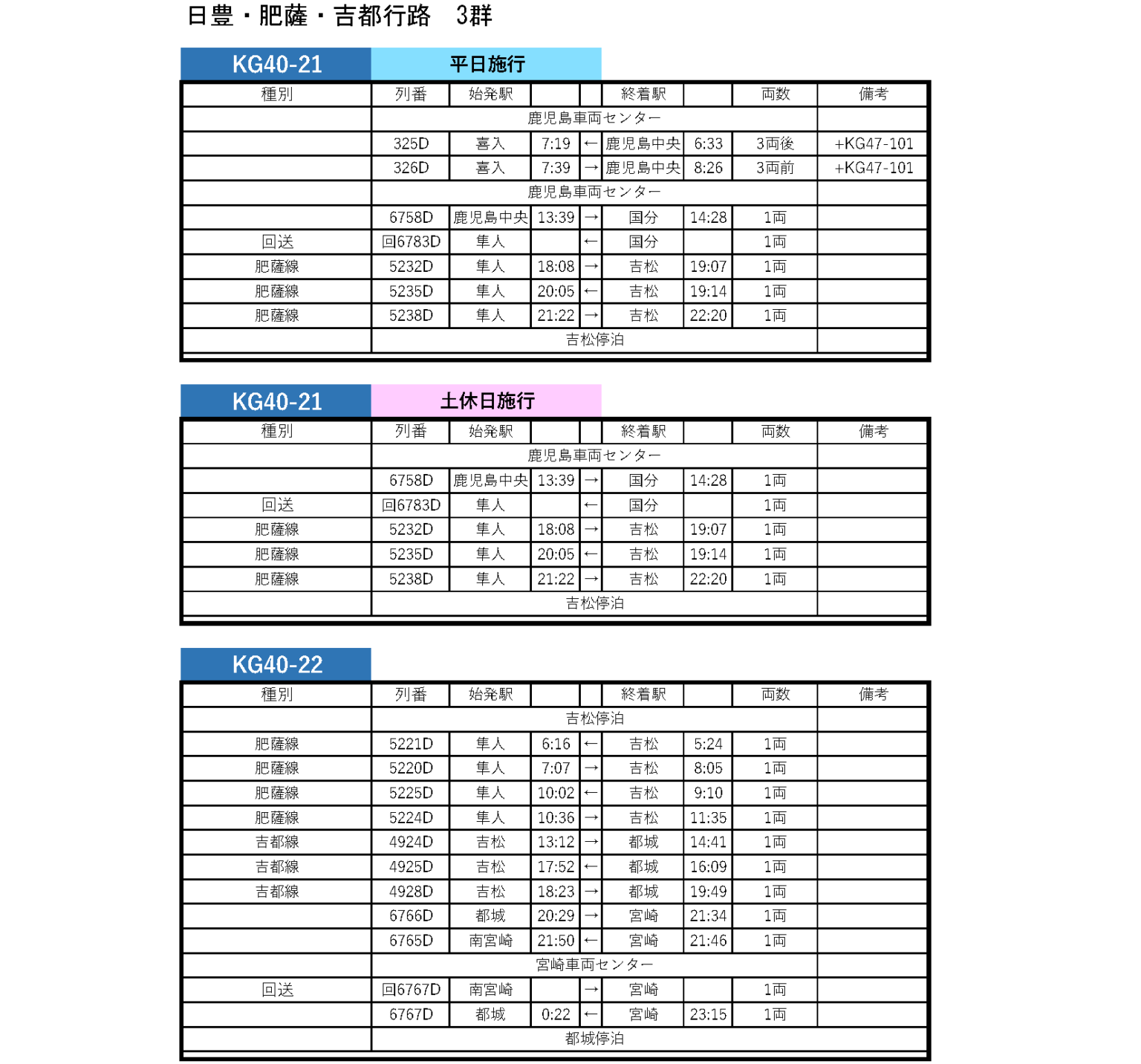 日豊・肥薩・吉都行路　3群

KG40-21　平日施行

| 種別 | 列番 | 始発駅 | | | 終着駅 | | 両数 | 備考 |
|---|---|---|---|---|---|---|---|---|
| | 鹿児島車両センター | | | | | | | |
| | 325D | 喜入 | 7:19 | ← | 鹿児島中央 | 6:33 | 3両後 | +KG47-101 |
| | 326D | 喜入 | 7:39 | → | 鹿児島中央 | 8:26 | 3両前 | +KG47-101 |
| | 鹿児島車両センター | | | | | | | |
| | 6758D | 鹿児島中央 | 13:39 | → | 国分 | 14:28 | 1両 | |
| 回送 | 回6783D | 隼人 | | ← | 国分 | | 1両 | |
| 肥薩線 | 5232D | 隼人 | 18:08 | → | 吉松 | 19:07 | 1両 | |
| 肥薩線 | 5235D | 隼人 | 20:05 | ← | 吉松 | 19:14 | 1両 | |
| 肥薩線 | 5238D | 隼人 | 21:22 | → | 吉松 | 22:20 | 1両 | |
| | 吉松停泊 | | | | | | | |

KG40-21　土休日施行

| 種別 | 列番 | 始発駅 | | | 終着駅 | | 両数 | 備考 |
|---|---|---|---|---|---|---|---|---|
| | 鹿児島車両センター | | | | | | | |
| | 6758D | 鹿児島中央 | 13:39 | → | 国分 | 14:28 | 1両 | |
| 回送 | 回6783D | 隼人 | | ← | 国分 | | 1両 | |
| 肥薩線 | 5232D | 隼人 | 18:08 | → | 吉松 | 19:07 | 1両 | |
| 肥薩線 | 5235D | 隼人 | 20:05 | ← | 吉松 | 19:14 | 1両 | |
| 肥薩線 | 5238D | 隼人 | 21:22 | → | 吉松 | 22:20 | 1両 | |
| | 吉松停泊 | | | | | | | |

KG40-22

| 種別 | 列番 | 始発駅 | | | 終着駅 | | 両数 | 備考 |
|---|---|---|---|---|---|---|---|---|
| | 吉松停泊 | | | | | | | |
| 肥薩線 | 5221D | 隼人 | 6:16 | ← | 吉松 | 5:24 | 1両 | |
| 肥薩線 | 5220D | 隼人 | 7:07 | → | 吉松 | 8:05 | 1両 | |
| 肥薩線 | 5225D | 隼人 | 10:02 | ← | 吉松 | 9:10 | 1両 | |
| 肥薩線 | 5224D | 隼人 | 10:36 | → | 吉松 | 11:35 | 1両 | |
| 吉都線 | 4924D | 吉松 | 13:12 | → | 都城 | 14:41 | 1両 | |
| 吉都線 | 4925D | 吉松 | 17:52 | ← | 都城 | 16:09 | 1両 | |
| 吉都線 | 4928D | 吉松 | 18:23 | → | 都城 | 19:49 | 1両 | |
| | 6766D | 都城 | 20:29 | → | 宮崎 | 21:34 | 1両 | |
| | 6765D | 南宮崎 | 21:50 | ← | 宮崎 | 21:46 | 1両 | |
| | 宮崎車両センター | | | | | | | |
| 回送 | 回6767D | 南宮崎 | | → | 宮崎 | | 1両 | |
| | 6767D | 都城 | 0:22 | ← | 宮崎 | 23:15 | 1両 | |
| | 都城停泊 | | | | | | | |